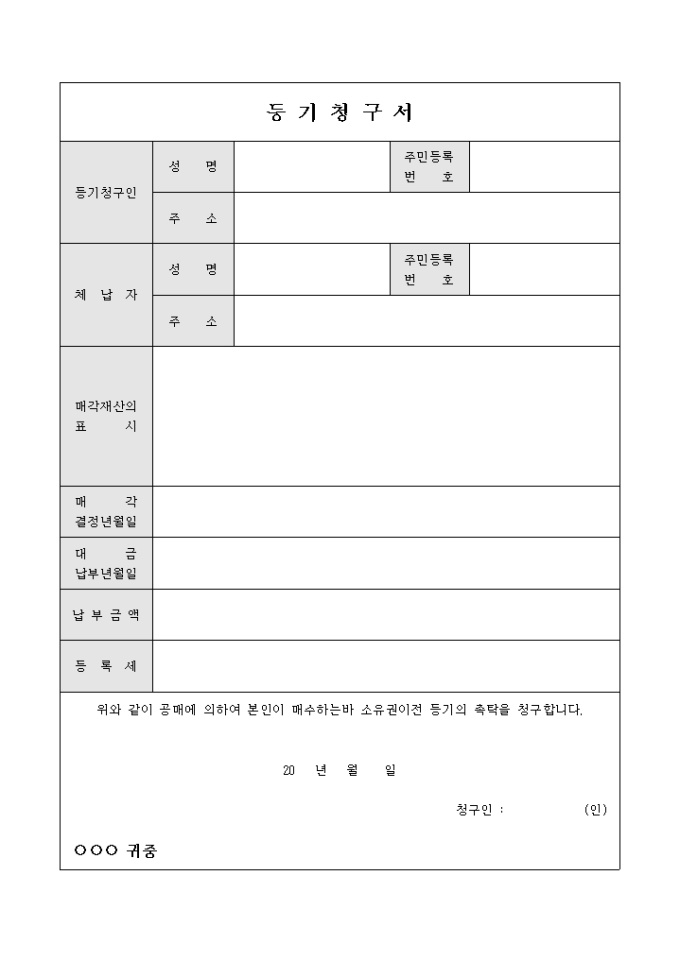 등 기 청 구 서

| 등기청구인 | 성 명 | | 주민등록 번 호 | |
|---|---|---|---|---|
| | 주 소 | | | |
| 체 납 자 | 성 명 | | 주민등록 번 호 | |
| | 주 소 | | | |
| 매각재산의 표 시 | | | | |
| 매 각 결정년월일 | | | | |
| 대 금 납부년월일 | | | | |
| 납 부 금 액 | | | | |
| 등 록 세 | | | | |

위와 같이 공매에 의하여 본인이 매수하는바 소유권이전 등기의 촉탁을 청구합니다.

20 년 월 일

청구인 : (인)

○○○ 귀중